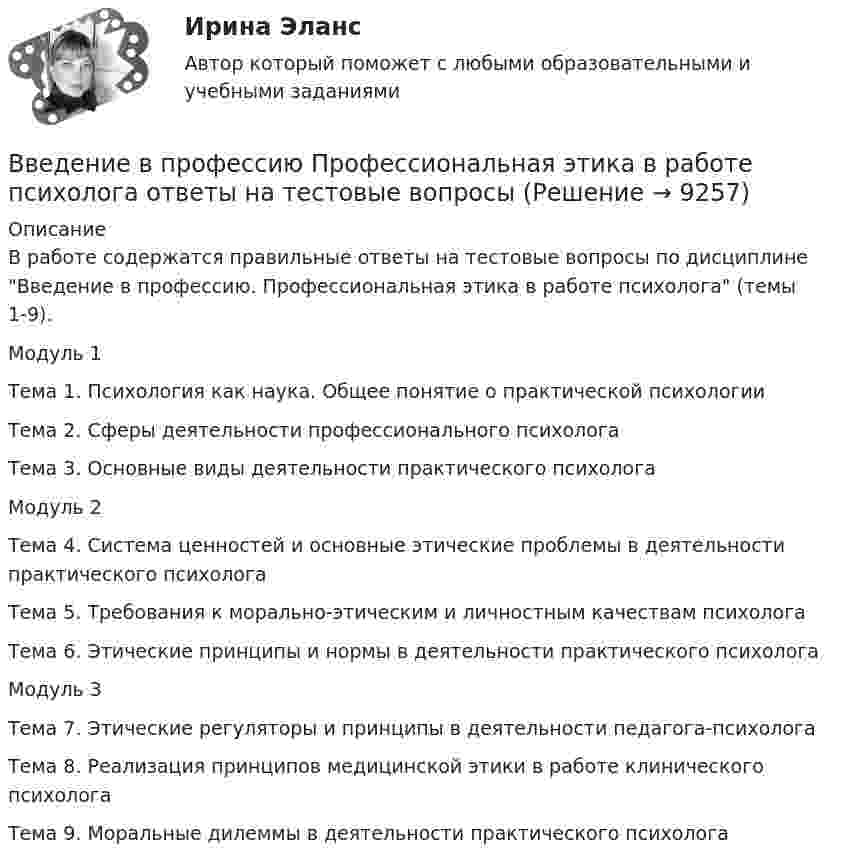 Ирина Эланс

Автор который поможет с любыми образовательными и учебными заданиями

Введение в профессию Профессиональная этика в работе психолога ответы на тестовые вопросы (Решение → 9257)

Описание

В работе содержатся правильные ответы на тестовые вопросы по дисциплине "Введение в профессию. Профессиональная этика в работе психолога" (темы 1-9).

Модуль 1

Тема 1. Психология как наука. Общее понятие о практической психологии

Тема 2. Сферы деятельности профессионального психолога

Тема 3. Основные виды деятельности практического психолога

Модуль 2

Тема 4. Система ценностей и основные этические проблемы в деятельности практического психолога

Тема 5. Требования к морально-этическим и личностным качествам психолога

Тема 6. Этические принципы и нормы в деятельности практического психолога

Модуль 3

Тема 7. Этические регуляторы и принципы в деятельности педагога-психолога

Тема 8. Реализация принципов медицинской этики в работе клинического психолога

Тема 9. Моральные дилеммы в деятельности практического психолога